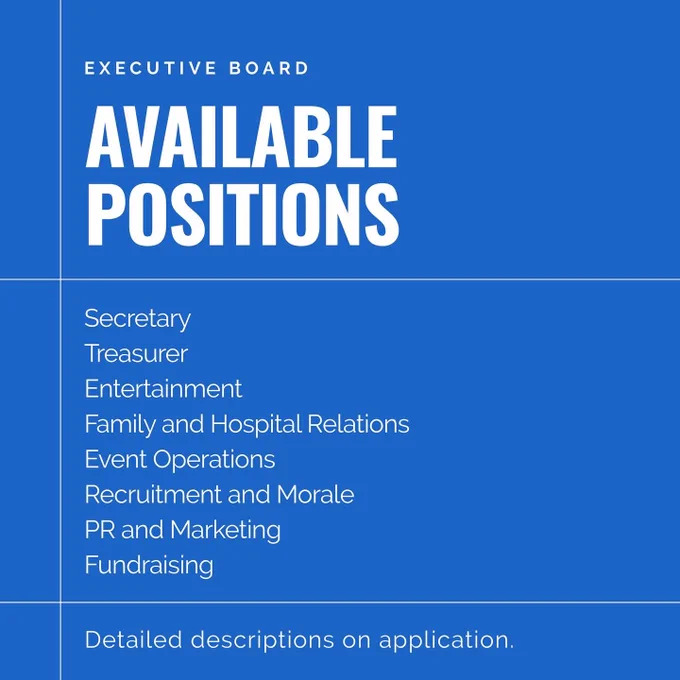 EXECUTIVE BOARD

AVAILABLE POSITIONS

Secretary
Treasurer
Entertainment
Family and Hospital Relations
Event Operations
Recruitment and Morale
PR and Marketing
Fundraising

Detailed descriptions on application.